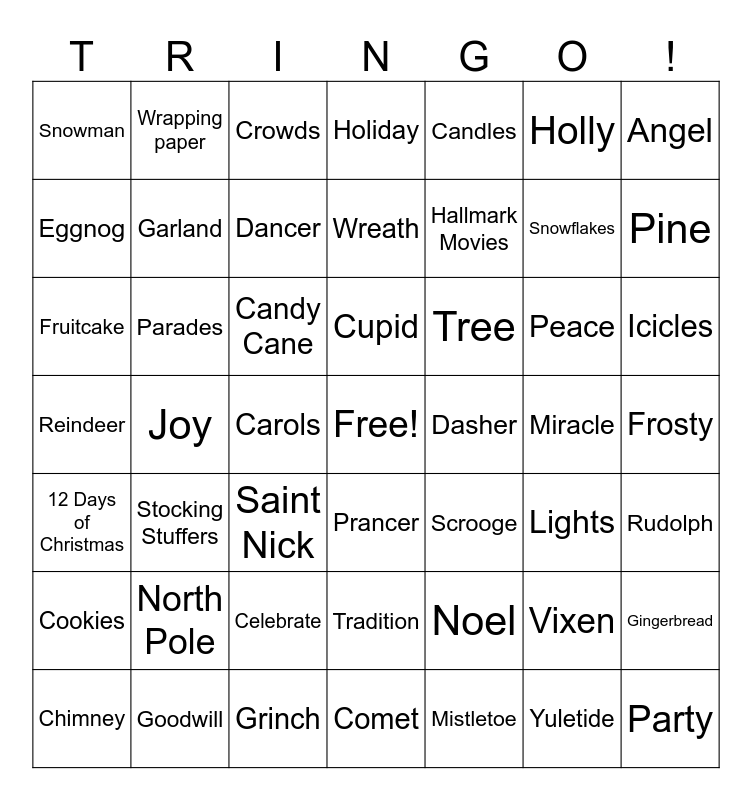 | T | R | I | N | G | O | ! |
|---|---|---|---|---|---|---|
| Snowman | Wrapping paper | Crowds | Holiday | Candles | Holly | Angel |
| Eggnog | Garland | Dancer | Wreath | Hallmark Movies | Snowflakes | Pine |
| Fruitcake | Parades | Candy Cane | Cupid | Tree | Peace | Icicles |
| Reindeer | Joy | Carols | Free! | Dasher | Miracle | Frosty |
| 12 Days of Christmas | Stocking Stuffers | Saint Nick | Prancer | Scrooge | Lights | Rudolph |
| Cookies | North Pole | Celebrate | Tradition | Noel | Vixen | Gingerbread |
| Chimney | Goodwill | Grinch | Comet | Mistletoe | Yuletide | Party |